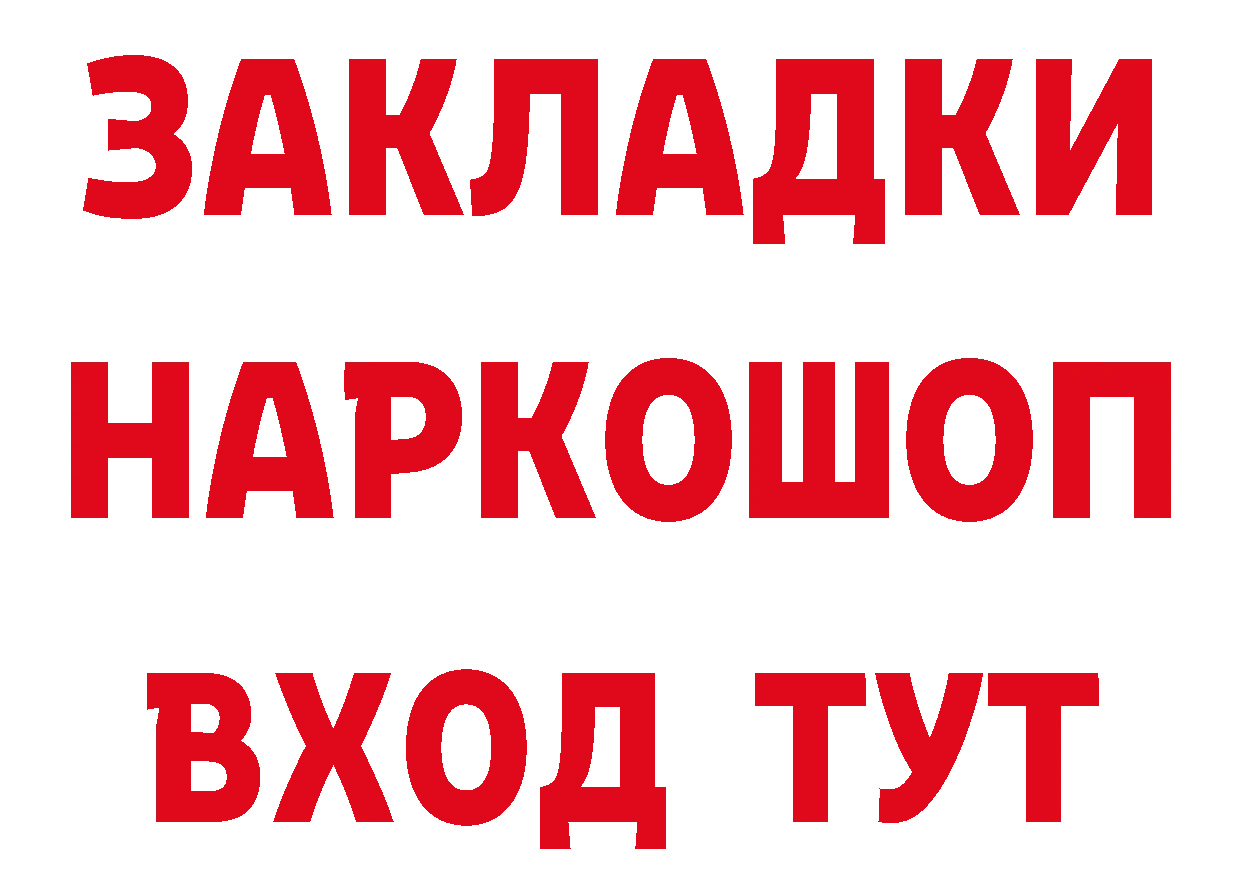 ЗАКЛАДКИ НАРКОШОП ВХОД ТУТ